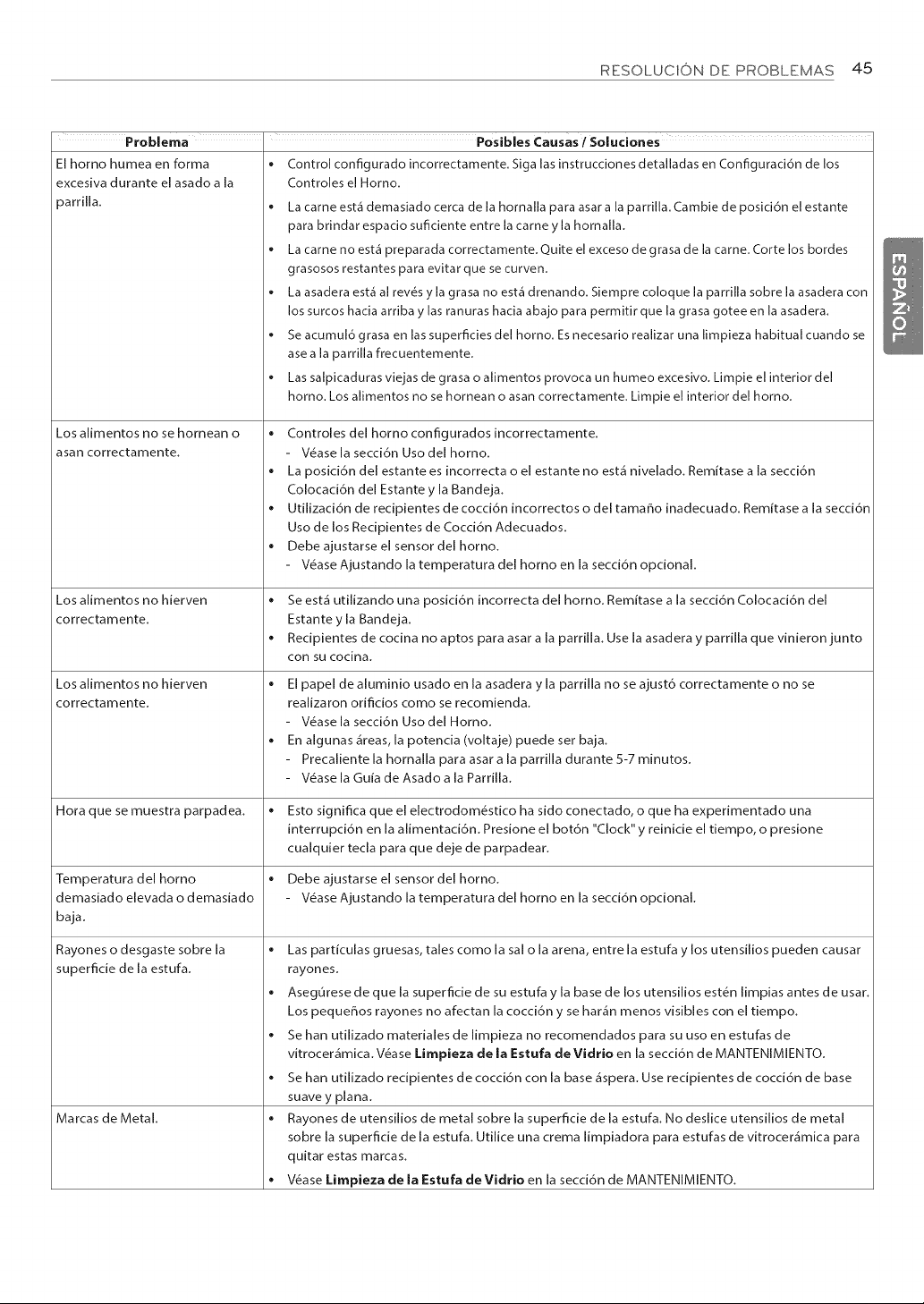 RESOLUCIÓN DE PROBLEMAS 45

| Problema | Posibles Causas / Soluciones |
|---|---|
| El horno humea en forma excesiva durante el asado a la parrilla. | • Control configurado incorrectamente. Siga las instrucciones detalladas en Configuración de los Controles el Horno. • La carne está demasiado cerca de la hornalla para asar a la parrilla. Cambie de posición el estante para brindar espacio suficiente entre la carne y la hornalla. • La carne no está preparada correctamente. Quite el exceso de grasa de la carne. Corte los bordes grasosos restantes para evitar que se curven. • La asadera está al revés y la grasa no está drenando. Siempre coloque la parrilla sobre la asadera con los surcos hacia arriba y las ranuras hacia abajo para permitir que la grasa gotee en la asadera. • Se acumuló grasa en las superficies del horno. Es necesario realizar una limpieza habitual cuando se ase a la parrilla frecuentemente. • Las salpicaduras viejas de grasa o alimentos provoca un humeo excesivo. Limpie el interior del horno. Los alimentos no se hornean o asan correctamente. Limpie el interior del horno. |
| Los alimentos no se hornean o asan correctamente. | • Controles del horno configurados incorrectamente. - Véase la sección Uso del horno. • La posición del estante es incorrecta o el estante no está nivelado. Remítase a la sección Colocación del Estante y la Bandeja. • Utilización de recipientes de cocción incorrectos o del tamaño inadecuado. Remítase a la sección Uso de los Recipientes de Cocción Adecuados. • Debe ajustarse el sensor del horno. - Véase Ajustando la temperatura del horno en la sección opcional. |
| Los alimentos no hierven correctamente. | • Se está utilizando una posición incorrecta del horno. Remítase a la sección Colocación del Estante y la Bandeja. • Recipientes de cocina no aptos para asar a la parrilla. Use la asadera y parrilla que vinieron junto con su cocina. |
| Los alimentos no hierven correctamente. | • El papel de aluminio usado en la asadera y la parrilla no se ajustó correctamente o no se realizaron orificios como se recomienda. - Véase la sección Uso del Horno. • En algunas áreas, la potencia (voltaje) puede ser baja. - Precaliente la hornalla para asar a la parrilla durante 5-7 minutos. - Véase la Guía de Asado a la Parrilla. |
| Hora que se muestra parpadea. | • Esto significa que el electrodoméstico ha sido conectado, o que ha experimentado una interrupción en la alimentación. Presione el botón "Clock" y reinicie el tiempo, o presione cualquier tecla para que deje de parpadear. |
| Temperatura del horno demasiado elevada o demasiado baja. | • Debe ajustarse el sensor del horno. - Véase Ajustando la temperatura del horno en la sección opcional. |
| Rayones o desgaste sobre la superficie de la estufa. | • Las partículas gruesas, tales como la sal o la arena, entre la estufa y los utensilios pueden causar rayones. • Asegúrese de que la superficie de su estufa y la base de los utensilios estén limpias antes de usar. Los pequeños rayones no afectan la cocción y se harán menos visibles con el tiempo. • Se han utilizado materiales de limpieza no recomendados para su uso en estufas de vitrocerámica. Véase Limpieza de la Estufa de Vidrio en la sección de MANTENIMIENTO. • Se han utilizado recipientes de cocción con la base áspera. Use recipientes de cocción de base suave y plana. |
| Marcas de Metal. | • Rayones de utensilios de metal sobre la superficie de la estufa. No deslice utensilios de metal sobre la superficie de la estufa. Utilice una crema limpiadora para estufas de vitrocerámica para quitar estas marcas. • Véase Limpieza de la Estufa de Vidrio en la sección de MANTENIMIENTO. |

ESPAÑOL